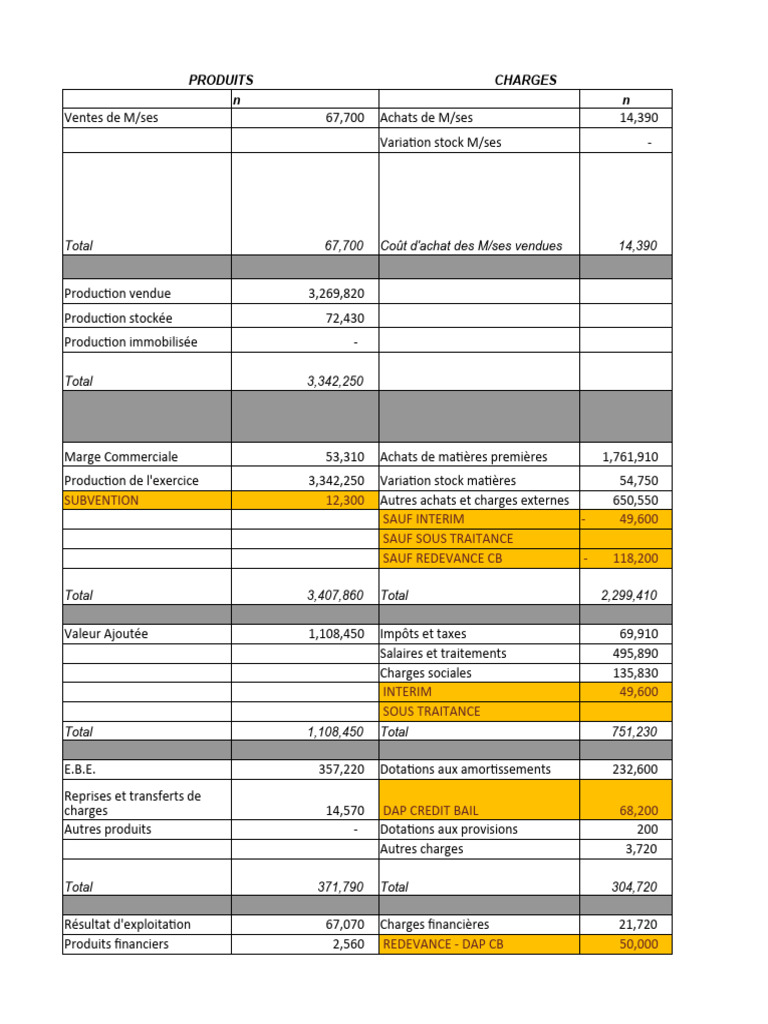 | PRODUITS | | CHARGES | |
|---|---|---|---|
| | n | | n |
| Ventes de M/ses | 67,700 | Achats de M/ses | 14,390 |
| | | Variation stock M/ses | - |
| Total | 67,700 | Coût d'achat des M/ses vendues | 14,390 |
| | | | |
| Production vendue | 3,269,820 | | |
| Production stockée | 72,430 | | |
| Production immobilisée | - | | |
| Total | 3,342,250 | | |
| | | | |
| Marge Commerciale | 53,310 | Achats de matières premières | 1,761,910 |
| Production de l'exercice | 3,342,250 | Variation stock matières | 54,750 |
| SUBVENTION | 12,300 | Autres achats et charges externes | 650,550 |
| | | SAUF INTERIM | - 49,600 |
| | | SAUF SOUS TRAITANCE | |
| | | SAUF REDEVANCE CB | - 118,200 |
| Total | 3,407,860 | Total | 2,299,410 |
| | | | |
| Valeur Ajoutée | 1,108,450 | Impôts et taxes | 69,910 |
| | | Salaires et traitements | 495,890 |
| | | Charges sociales | 135,830 |
| | | INTERIM | 49,600 |
| | | SOUS TRAITANCE | |
| Total | 1,108,450 | Total | 751,230 |
| | | | |
| E.B.E. | 357,220 | Dotations aux amortissements | 232,600 |
| Reprises et transferts de charges | 14,570 | DAP CREDIT BAIL | 68,200 |
| Autres produits | - | Dotations aux provisions | 200 |
| | | Autres charges | 3,720 |
| Total | 371,790 | Total | 304,720 |
| | | | |
| Résultat d'exploitation | 67,070 | Charges financières | 21,720 |
| Produits financiers | 2,560 | REDEVANCE - DAP CB | 50,000 |